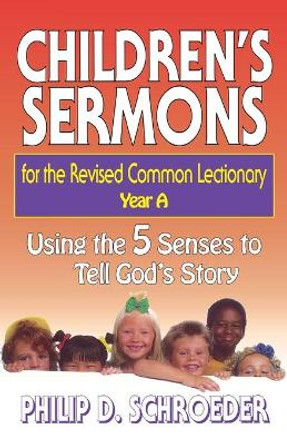 CHILDREN'S SERMONS

for the Revised Common Lectionary
Year A

Using the 5 Senses to Tell God's Story

PHILIP D. SCHROEDER